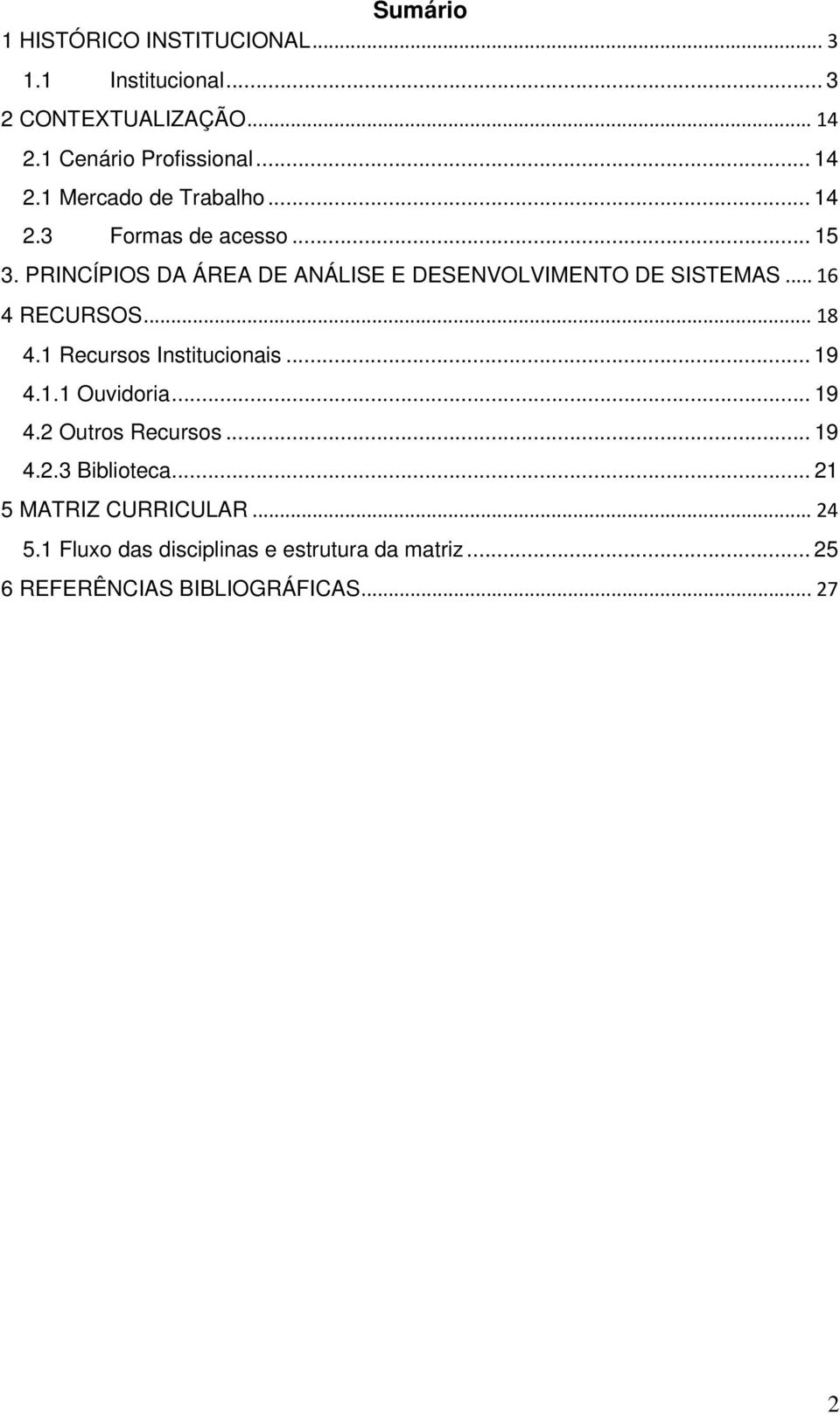 Sumário

1 HISTÓRICO INSTITUCIONAL... 3
1.1 Institucional... 3
2 CONTEXTUALIZAÇÃO... 14
2.1 Cenário Profissional... 14
2.1 Mercado de Trabalho... 14
2.3 Formas de acesso... 15
3. PRINCÍPIOS DA ÁREA DE ANÁLISE E DESENVOLVIMENTO DE SISTEMAS... 16
4 RECURSOS... 18
4.1 Recursos Institucionais... 19
4.1.1 Ouvidoria... 19
4.2 Outros Recursos... 19
4.2.3 Biblioteca... 21
5 MATRIZ CURRICULAR... 24
5.1 Fluxo das disciplinas e estrutura da matriz... 25
6 REFERÊNCIAS BIBLIOGRÁFICAS... 27

2